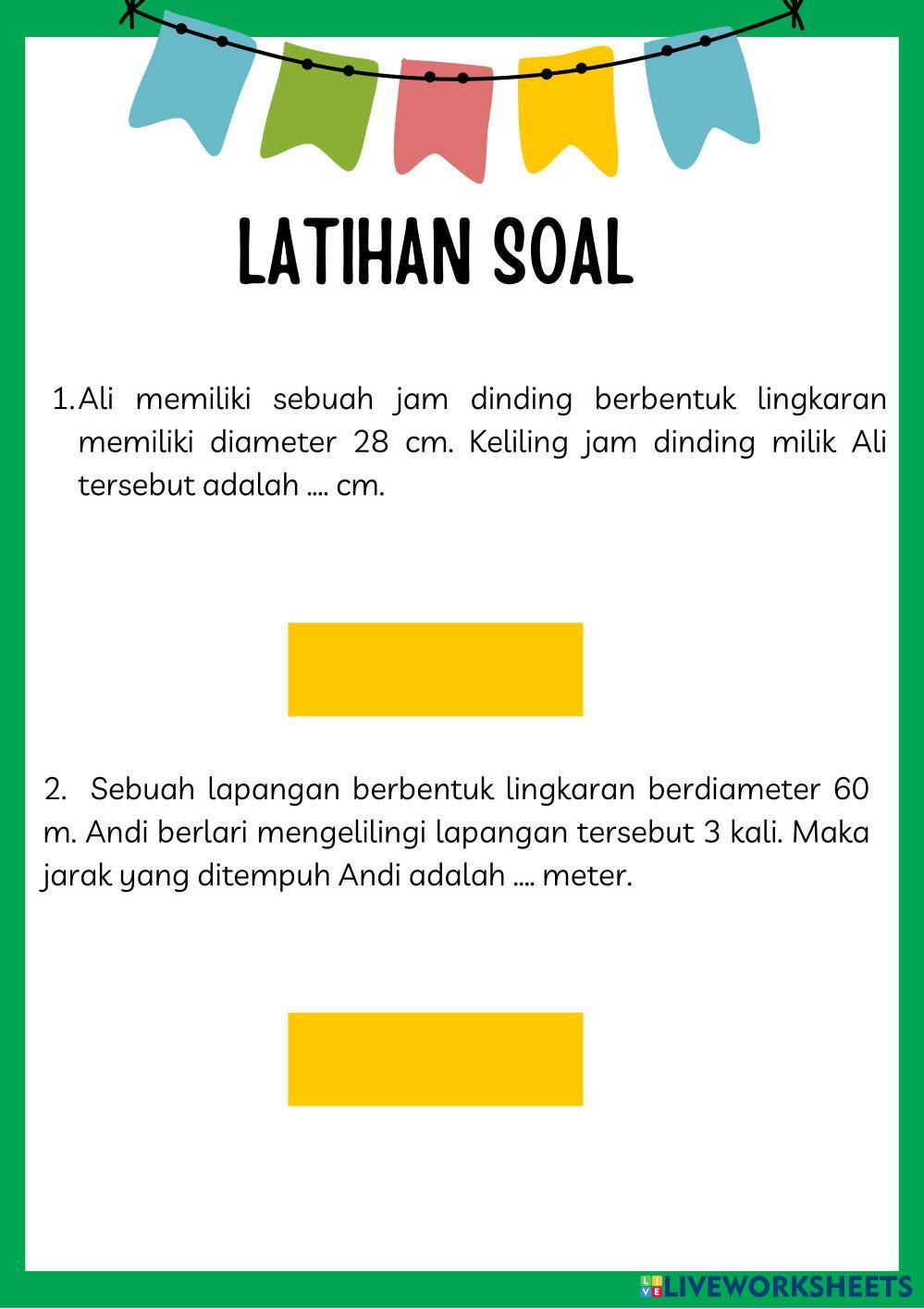 LATIHAN SOAL

1. Ali memiliki sebuah jam dinding berbentuk lingkaran memiliki diameter 28 cm. Keliling jam dinding milik Ali tersebut adalah .... cm.

2. Sebuah lapangan berbentuk lingkaran berdiameter 60 m. Andi berlari mengelilingi lapangan tersebut 3 kali. Maka jarak yang ditempuh Andi adalah .... meter.

LIVEWORKSHEETS